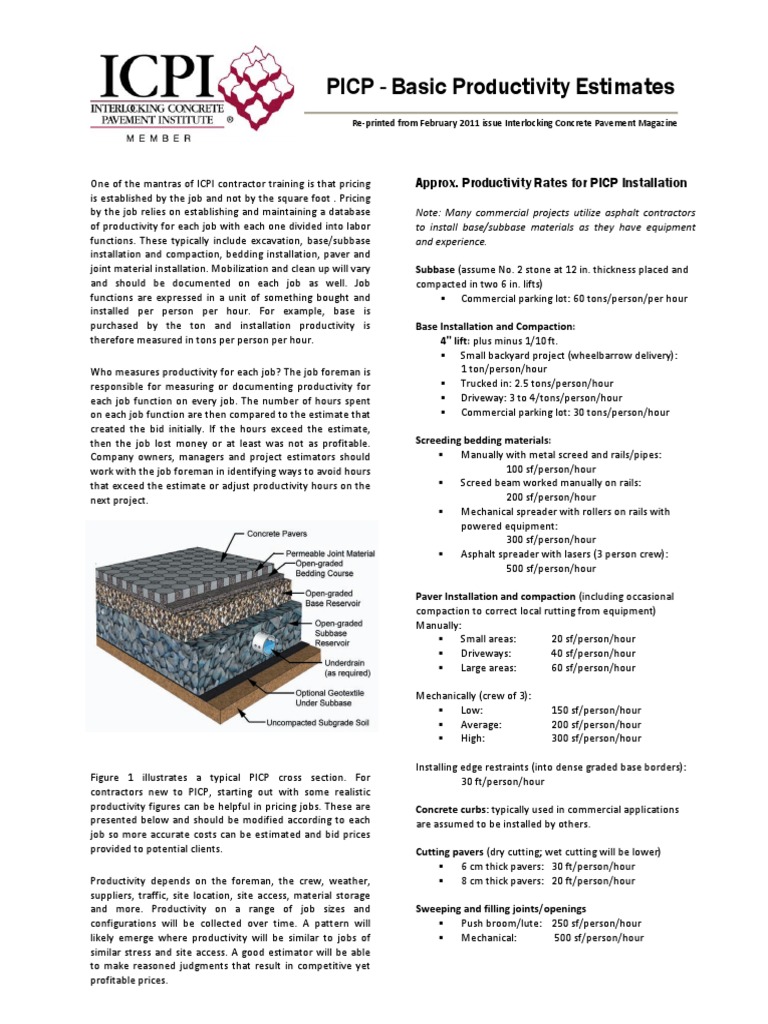 ICPI
INTERLOCKING CONCRETE PAVEMENT INSTITUTE ®
MEMBER

PICP - Basic Productivity Estimates

Re-printed from February 2011 issue Interlocking Concrete Pavement Magazine

One of the mantras of ICPI contractor training is that pricing is established by the job and not by the square foot . Pricing by the job relies on establishing and maintaining a database of productivity for each job with each one divided into labor functions. These typically include excavation, base/subbase installation and compaction, bedding installation, paver and joint material installation. Mobilization and clean up will vary and should be documented on each job as well. Job functions are expressed in a unit of something bought and installed per person per hour. For example, base is purchased by the ton and installation productivity is therefore measured in tons per person per hour.

Who measures productivity for each job? The job foreman is responsible for measuring or documenting productivity for each job function on every job. The number of hours spent on each job function are then compared to the estimate that created the bid initially. If the hours exceed the estimate, then the job lost money or at least was not as profitable. Company owners, managers and project estimators should work with the job foreman in identifying ways to avoid hours that exceed the estimate or adjust productivity hours on the next project.

Concrete Pavers
Permeable Joint Material
Open-graded Bedding Course
Open-graded Base Reservoir
Open-graded Subbase Reservoir
Underdrain (as required)
Optional Geotextile Under Subbase
Uncompacted Subgrade Soil

Figure 1 illustrates a typical PICP cross section. For contractors new to PICP, starting out with some realistic productivity figures can be helpful in pricing jobs. These are presented below and should be modified according to each job so more accurate costs can be estimated and bid prices provided to potential clients.

Productivity depends on the foreman, the crew, weather, suppliers, traffic, site location, site access, material storage and more. Productivity on a range of job sizes and configurations will be collected over time. A pattern will likely emerge where productivity will be similar to jobs of similar stress and site access. A good estimator will be able to make reasoned judgments that result in competitive yet profitable prices.

Approx. Productivity Rates for PICP Installation

Note: Many commercial projects utilize asphalt contractors to install base/subbase materials as they have equipment and experience.

Subbase (assume No. 2 stone at 12 in. thickness placed and compacted in two 6 in. lifts)
▪ Commercial parking lot: 60 tons/person/per hour

Base Installation and Compaction:
4" lift: plus minus 1/10 ft.
▪ Small backyard project (wheelbarrow delivery): 1 ton/person/hour
▪ Trucked in: 2.5 tons/person/hour
▪ Driveway: 3 to 4/tons/person/hour
▪ Commercial parking lot: 30 tons/person/hour

Screeding bedding materials:
▪ Manually with metal screed and rails/pipes: 100 sf/person/hour
▪ Screed beam worked manually on rails: 200 sf/person/hour
▪ Mechanical spreader with rollers on rails with powered equipment: 300 sf/person/hour
▪ Asphalt spreader with lasers (3 person crew): 500 sf/person/hour

Paver Installation and compaction (including occasional compaction to correct local rutting from equipment)
Manually:
▪ Small areas: 20 sf/person/hour
▪ Driveways: 40 sf/person/hour
▪ Large areas: 60 sf/person/hour

Mechanically (crew of 3):
▪ Low: 150 sf/person/hour
▪ Average: 200 sf/person/hour
▪ High: 300 sf/person/hour

Installing edge restraints (into dense graded base borders): 30 ft/person/hour

Concrete curbs: typically used in commercial applications are assumed to be installed by others.

Cutting pavers (dry cutting; wet cutting will be lower)
▪ 6 cm thick pavers: 30 ft/person/hour
▪ 8 cm thick pavers: 20 ft/person/hour

Sweeping and filling joints/openings
▪ Push broom/lute: 250 sf/person/hour
▪ Mechanical: 500 sf/person/hour